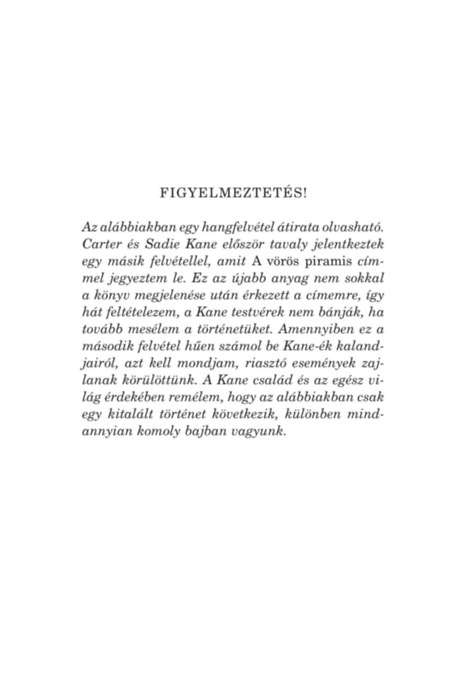 FIGYELMEZTETÉS!

Az alábbiakban egy hangfelvétel átirata olvasható. Carter és Sadie Kane először tavaly jelentkeztek egy másik felvétellel, amit A vörös piramis címmel jegyeztem le. Ez az újabb anyag nem sokkal a könyv megjelenése után érkezett a címemre, így hát feltételezem, a Kane testvérek nem bánják, ha tovább mesélem a történetüket. Amennyiben ez a második felvétel hűen számol be Kane-ék kalandjairól, azt kell mondjam, riasztó események zajlanak körülöttünk. A Kane család és az egész világ érdekében remélem, hogy az alábbiakban csak egy kitalált történet következik, különben mindannyian komoly bajban vagyunk.